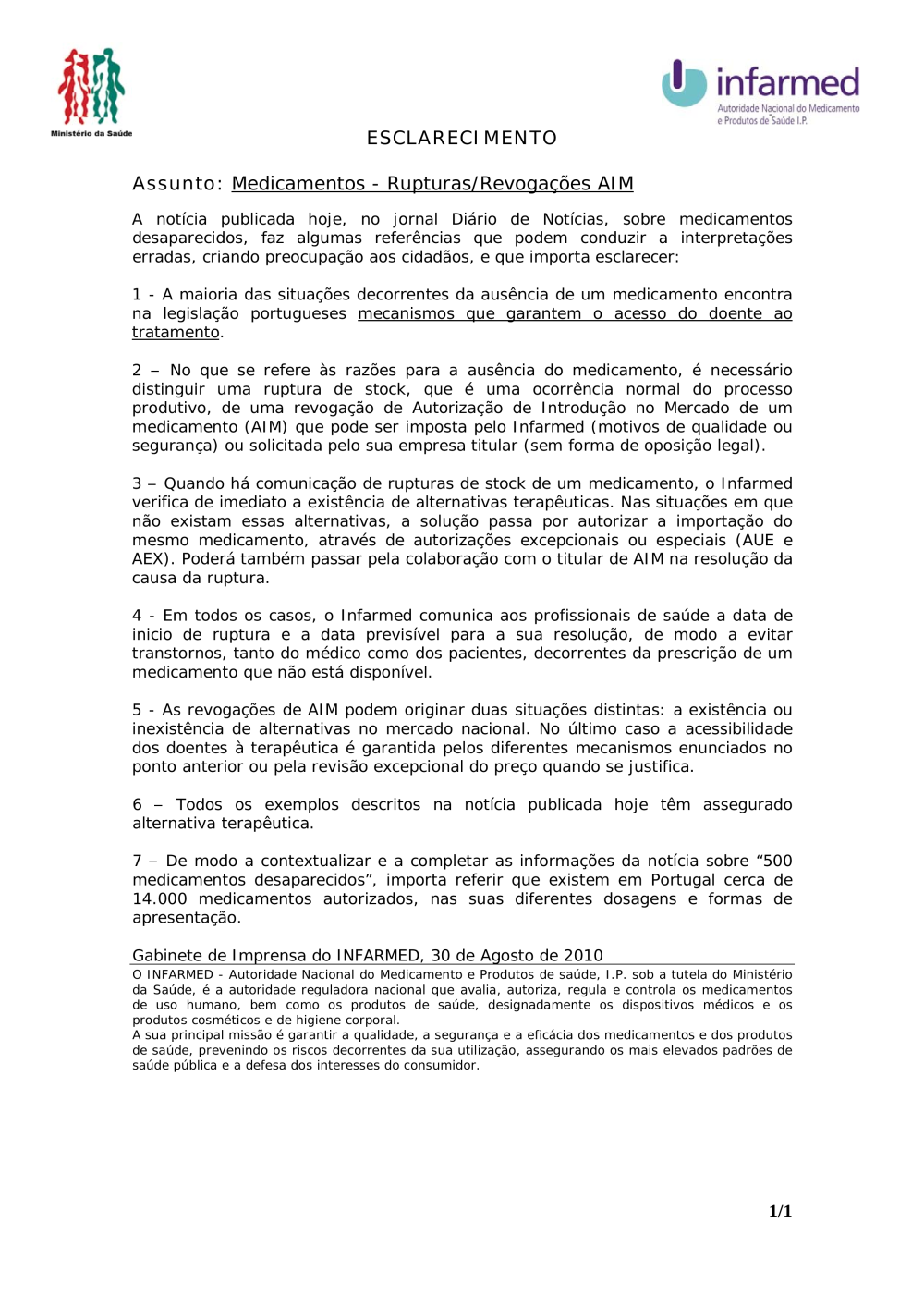 Ministério da Saúde

infarmed
Autoridade Nacional do Medicamento e Produtos de Saúde I.P.

ESCLARECIMENTO

Assunto: Medicamentos - Rupturas/Revogações AIM

A notícia publicada hoje, no jornal Diário de Notícias, sobre medicamentos desaparecidos, faz algumas referências que podem conduzir a interpretações erradas, criando preocupação aos cidadãos, e que importa esclarecer:

1 - A maioria das situações decorrentes da ausência de um medicamento encontra na legislação portugueses mecanismos que garantem o acesso do doente ao tratamento.

2 – No que se refere às razões para a ausência do medicamento, é necessário distinguir uma ruptura de stock, que é uma ocorrência normal do processo produtivo, de uma revogação de Autorização de Introdução no Mercado de um medicamento (AIM) que pode ser imposta pelo Infarmed (motivos de qualidade ou segurança) ou solicitada pelo sua empresa titular (sem forma de oposição legal).

3 – Quando há comunicação de rupturas de stock de um medicamento, o Infarmed verifica de imediato a existência de alternativas terapêuticas. Nas situações em que não existam essas alternativas, a solução passa por autorizar a importação do mesmo medicamento, através de autorizações excepcionais ou especiais (AUE e AEX). Poderá também passar pela colaboração com o titular de AIM na resolução da causa da ruptura.

4 - Em todos os casos, o Infarmed comunica aos profissionais de saúde a data de inicio de ruptura e a data previsível para a sua resolução, de modo a evitar transtornos, tanto do médico como dos pacientes, decorrentes da prescrição de um medicamento que não está disponível.

5 - As revogações de AIM podem originar duas situações distintas: a existência ou inexistência de alternativas no mercado nacional. No último caso a acessibilidade dos doentes à terapêutica é garantida pelos diferentes mecanismos enunciados no ponto anterior ou pela revisão excepcional do preço quando se justifica.

6 – Todos os exemplos descritos na notícia publicada hoje têm assegurado alternativa terapêutica.

7 – De modo a contextualizar e a completar as informações da notícia sobre “500 medicamentos desaparecidos”, importa referir que existem em Portugal cerca de 14.000 medicamentos autorizados, nas suas diferentes dosagens e formas de apresentação.

Gabinete de Imprensa do INFARMED, 30 de Agosto de 2010

O INFARMED - Autoridade Nacional do Medicamento e Produtos de saúde, I.P. sob a tutela do Ministério da Saúde, é a autoridade reguladora nacional que avalia, autoriza, regula e controla os medicamentos de uso humano, bem como os produtos de saúde, designadamente os dispositivos médicos e os produtos cosméticos e de higiene corporal.
A sua principal missão é garantir a qualidade, a segurança e a eficácia dos medicamentos e dos produtos de saúde, prevenindo os riscos decorrentes da sua utilização, assegurando os mais elevados padrões de saúde pública e a defesa dos interesses do consumidor.

1/1